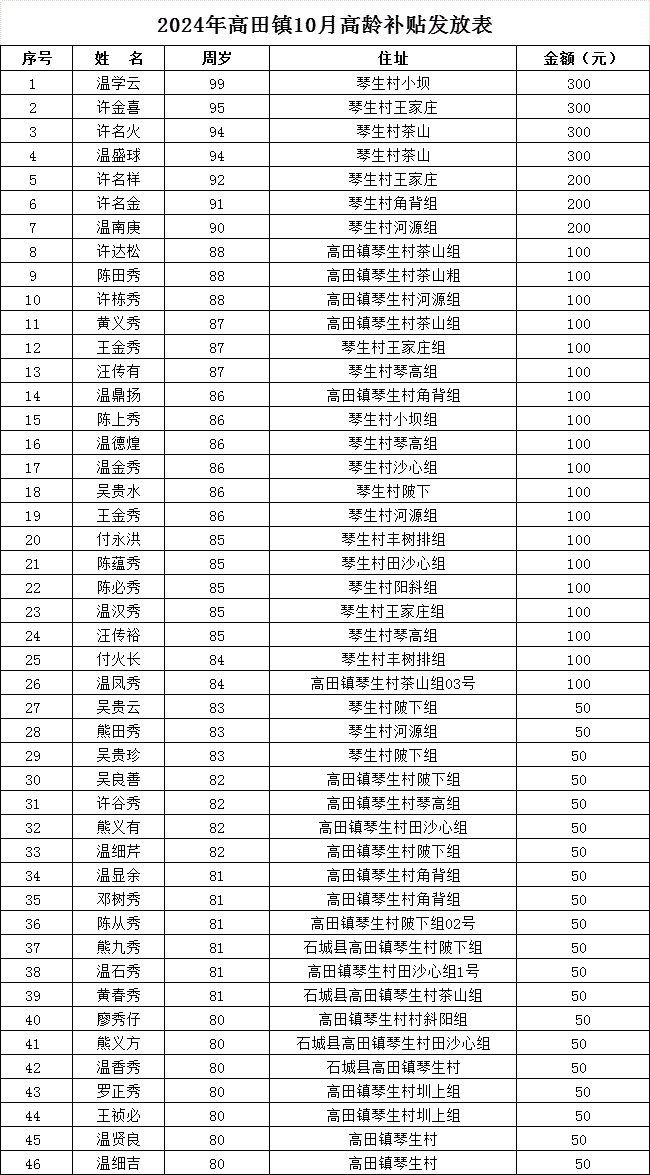 2024年高田镇10月高龄补贴发放表

| 序号 | 姓　名 | 周岁 | 住址 | 金额（元） |
|---|---|---|---|---|
| 1 | 温学云 | 99 | 琴生村小坝 | 300 |
| 2 | 许金喜 | 95 | 琴生村王家庄 | 300 |
| 3 | 许名火 | 94 | 琴生村茶山 | 300 |
| 4 | 温盛球 | 94 | 琴生村茶山 | 300 |
| 5 | 许名样 | 92 | 琴生村王家庄 | 200 |
| 6 | 许名金 | 91 | 琴生村角背组 | 200 |
| 7 | 温南庚 | 90 | 琴生村河源组 | 200 |
| 8 | 许达松 | 88 | 高田镇琴生村茶山组 | 100 |
| 9 | 陈田秀 | 88 | 高田镇琴生村茶山粗 | 100 |
| 10 | 许栋秀 | 88 | 高田镇琴生村河源组 | 100 |
| 11 | 黄义秀 | 87 | 高田镇琴生村茶山组 | 100 |
| 12 | 王金秀 | 87 | 琴生村王家庄组 | 100 |
| 13 | 汪传有 | 87 | 琴生村琴高组 | 100 |
| 14 | 温鼎扬 | 86 | 高田镇琴生村角背组 | 100 |
| 15 | 陈上秀 | 86 | 琴生村小坝组 | 100 |
| 16 | 温德煌 | 86 | 琴生村琴高组 | 100 |
| 17 | 温金秀 | 86 | 琴生村沙心组 | 100 |
| 18 | 吴贵水 | 86 | 琴生村陂下 | 100 |
| 19 | 王金秀 | 86 | 琴生村河源组 | 100 |
| 20 | 付永洪 | 85 | 琴生村丰树排组 | 100 |
| 21 | 陈蕴秀 | 85 | 琴生村田沙心组 | 100 |
| 22 | 陈必秀 | 85 | 琴生村阳斜组 | 100 |
| 23 | 温汉秀 | 85 | 琴生村王家庄组 | 100 |
| 24 | 汪传裕 | 85 | 琴生村琴高组 | 100 |
| 25 | 付火长 | 84 | 琴生村丰树排组 | 100 |
| 26 | 温凤秀 | 84 | 高田镇琴生村茶山组03号 | 100 |
| 27 | 吴贵云 | 83 | 琴生村陂下组 | 50 |
| 28 | 熊田秀 | 83 | 琴生村河源组 | 50 |
| 29 | 吴贵珍 | 83 | 琴生村陂下组 | 50 |
| 30 | 吴良善 | 82 | 高田镇琴生村陂下组 | 50 |
| 31 | 许谷秀 | 82 | 高田镇琴生村琴高组 | 50 |
| 32 | 熊义有 | 82 | 高田镇琴生村田沙心组 | 50 |
| 33 | 温细芹 | 82 | 高田镇琴生村陂下组 | 50 |
| 34 | 温显余 | 81 | 高田镇琴生村角背组 | 50 |
| 35 | 邓树秀 | 81 | 高田镇琴生村角背组 | 50 |
| 36 | 陈从秀 | 81 | 高田镇琴生村陂下组02号 | 50 |
| 37 | 熊九秀 | 81 | 石城县高田镇琴生村陂下组 | 50 |
| 38 | 温石秀 | 81 | 高田镇琴生村田沙心组1号 | 50 |
| 39 | 黄春秀 | 81 | 石城县高田镇琴生村茶山组 | 50 |
| 40 | 廖秀仔 | 80 | 高田镇琴生村村斜阳组 | 50 |
| 41 | 熊义方 | 80 | 石城县高田镇琴生村田沙心组 | 50 |
| 42 | 温香秀 | 80 | 石城县高田镇琴生村 | 50 |
| 43 | 罗正秀 | 80 | 高田镇琴生村圳上组 | 50 |
| 44 | 王祯必 | 80 | 高田镇琴生村圳上组 | 50 |
| 45 | 温贤良 | 80 | 高田镇琴生村 | 50 |
| 46 | 温细吉 | 80 | 高田镇琴生村 | 50 |